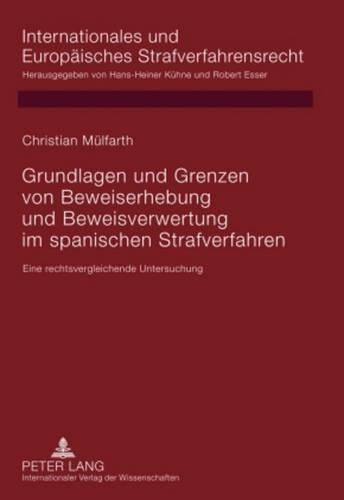 Internationales und Europäisches Strafverfahrensrecht
Herausgegeben von Hans-Heiner Kühne und Robert Esser

Christian Mülfarth

Grundlagen und Grenzen von Beweiserhebung und Beweisverwertung im spanischen Strafverfahren

Eine rechtsvergleichende Untersuchung

PETER LANG
Internationaler Verlag der Wissenschaften